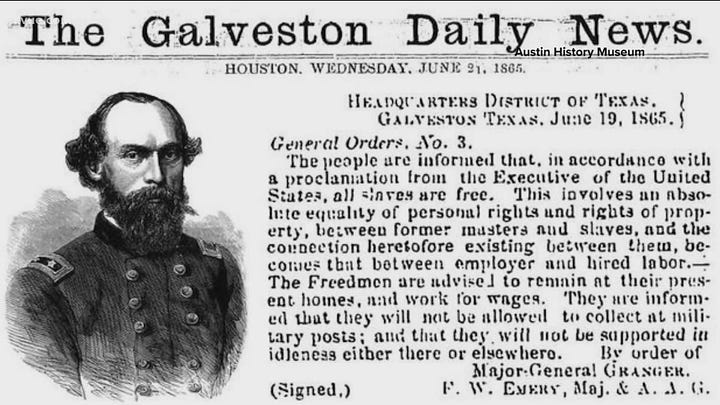 The Galveston Daily News.

Austin History Museum

HOUSTON, WEDNESDAY, JUNE 21, 1865.

HEADQUARTERS DISTRICT OF TEXAS, GALVESTON TEXAS, June 19, 1865.

General Orders, No. 3.

The people are informed that, in accordance with a proclamation from the Executive of the United States, all slaves are free. This involves an absolute equality of personal rights and rights of property, between former masters and slaves, and the connection heretofore existing between them, becomes that between employer and hired labor.— The Freedmen are advised to remain at their present homes, and work for wages. They are informed that they will not be allowed to collect at military posts; and that they will not be supported in idleness either there or elsewhere. By order of Major-General GRANGER.

(Signed,) F. W. EMERY, Maj. & A. A. G.